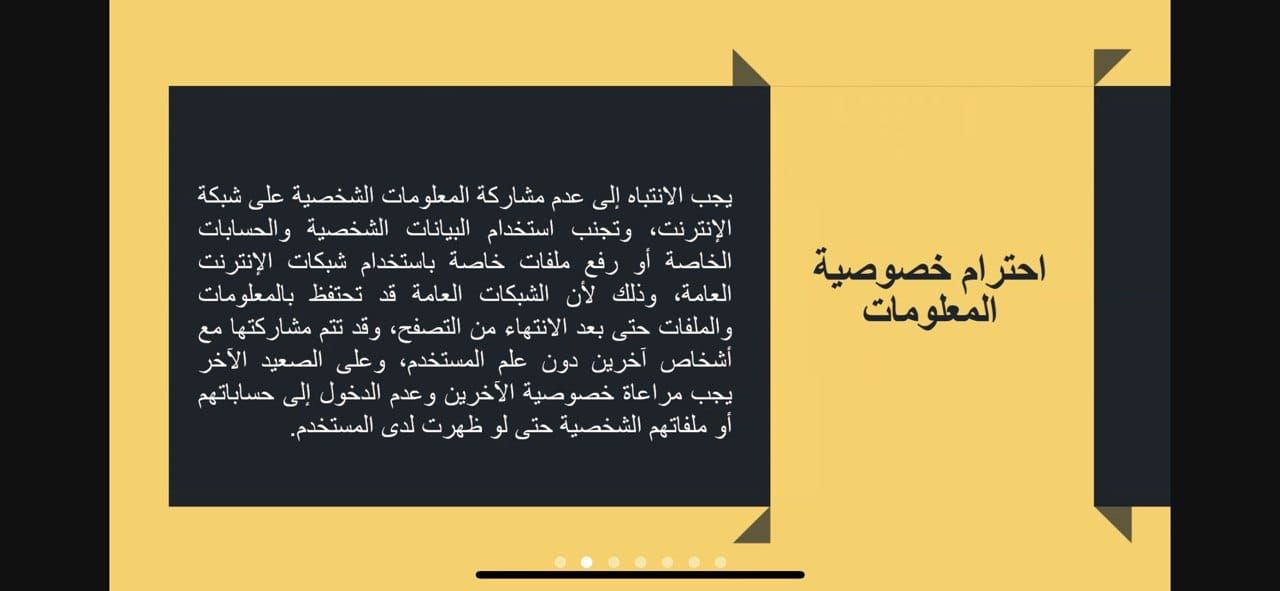 احترام خصوصية المعلومات

يجب الانتباه إلى عدم مشاركة المعلومات الشخصية على شبكة الإنترنت، وتجنب استخدام البيانات الشخصية والحسابات الخاصة أو رفع ملفات خاصة باستخدام شبكات الإنترنت العامة، وذلك لأن الشبكات العامة قد تحتفظ بالمعلومات والملفات حتى بعد الانتهاء من التصفح، وقد تتم مشاركتها مع أشخاص آخرين دون علم المستخدم، وعلى الصعيد الآخر يجب مراعاة خصوصية الآخرين وعدم الدخول إلى حساباتهم أو ملفاتهم الشخصية حتى لو ظهرت لدى المستخدم.